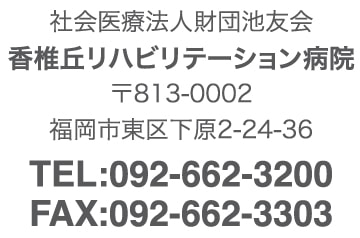 社会医療法人財団池友会
香椎丘リハビリテーション病院
〒813-0002
福岡市東区下原2-24-36
TEL:092-662-3200
FAX:092-662-3303